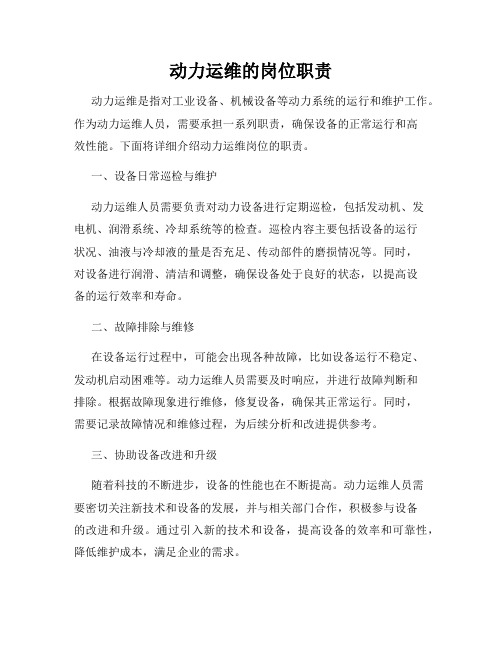 动力运维的岗位职责

动力运维是指对工业设备、机械设备等动力系统的运行和维护工作。作为动力运维人员，需要承担一系列职责，确保设备的正常运行和高效性能。下面将详细介绍动力运维岗位的职责。

一、设备日常巡检与维护

动力运维人员需要负责对动力设备进行定期巡检，包括发动机、发电机、润滑系统、冷却系统等的检查。巡检内容主要包括设备的运行状况、油液与冷却液的量是否充足、传动部件的磨损情况等。同时，对设备进行润滑、清洁和调整，确保设备处于良好的状态，以提高设备的运行效率和寿命。

二、故障排除与维修

在设备运行过程中，可能会出现各种故障，比如设备运行不稳定、发动机启动困难等。动力运维人员需要及时响应，并进行故障判断和排除。根据故障现象进行维修，修复设备，确保其正常运行。同时，需要记录故障情况和维修过程，为后续分析和改进提供参考。

三、协助设备改进和升级

随着科技的不断进步，设备的性能也在不断提高。动力运维人员需要密切关注新技术和设备的发展，并与相关部门合作，积极参与设备的改进和升级。通过引入新的技术和设备，提高设备的效率和可靠性，降低维护成本，满足企业的需求。